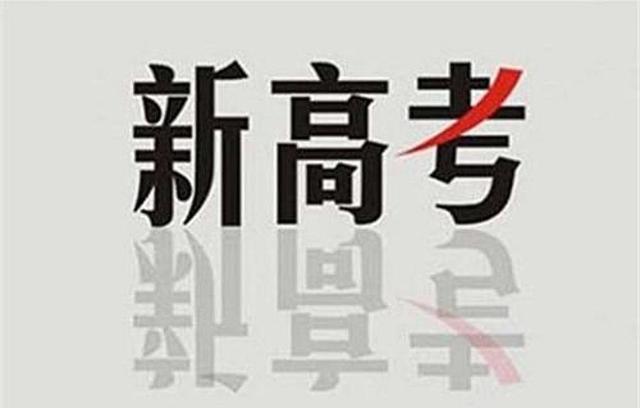 新高考